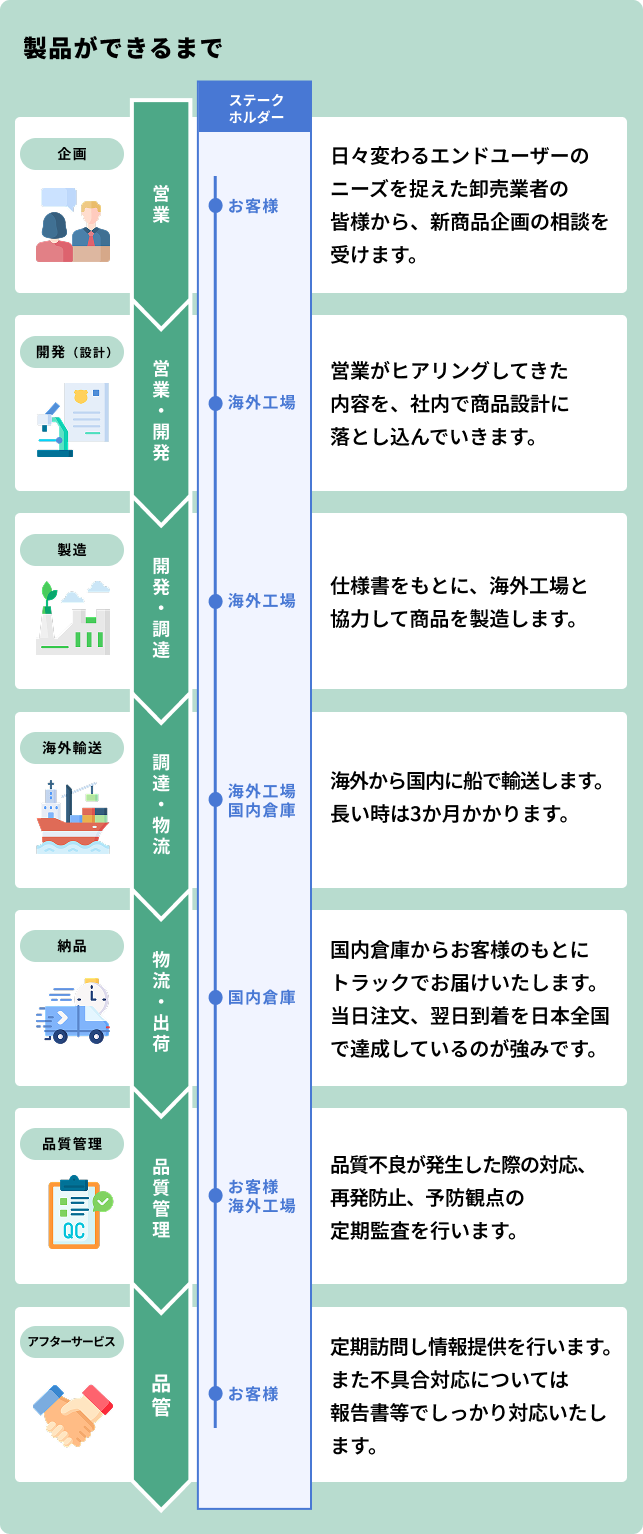 製品ができるまで

ステークホルダー

企画
営業
お客様
日々変わるエンドユーザーのニーズを捉えた卸売業者の皆様から、新商品企画の相談を受けます。

開発（設計）
営業・開発
海外工場
営業がヒアリングしてきた内容を、社内で商品設計に落とし込んでいきます。

製造
開発・調達
海外工場
仕様書をもとに、海外工場と協力して商品を製造します。

海外輸送
調達・物流
海外工場
国内倉庫
海外から国内に船で輸送します。長い時は3か月かかります。

納品
物流・出荷
国内倉庫
国内倉庫からお客様のもとにトラックでお届けいたします。当日注文、翌日到着を日本全国で達成しているのが強みです。

品質管理
品質管理
お客様
海外工場
品質不良が発生した際の対応、再発防止、予防観点の定期監査を行います。

QC

アフターサービス
品管
お客様
定期訪問し情報提供を行います。また不具合対応については報告書等でしっかり対応いたします。